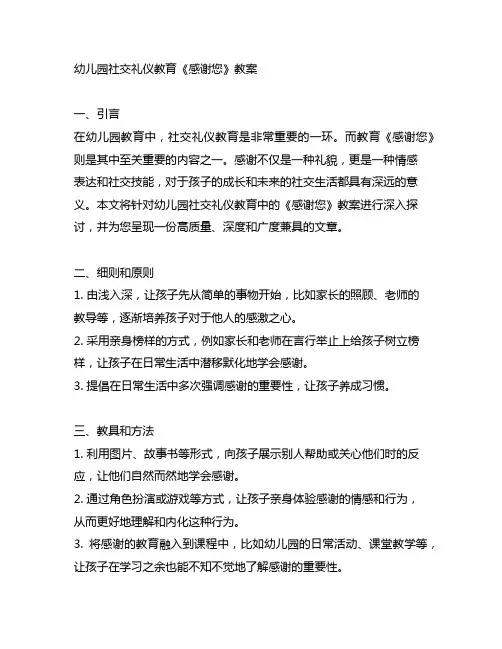 幼儿园社交礼仪教育《感谢您》教案

一、引言
在幼儿园教育中，社交礼仪教育是非常重要的一环。而教育《感谢您》则是其中至关重要的内容之一。感谢不仅是一种礼貌，更是一种情感表达和社交技能，对于孩子的成长和未来的社交生活都具有深远的意义。本文将针对幼儿园社交礼仪教育中的《感谢您》教案进行深入探讨，并为您呈现一份高质量、深度和广度兼具的文章。

二、细则和原则
1. 由浅入深，让孩子先从简单的事物开始，比如家长的照顾、老师的教导等，逐渐培养孩子对于他人的感激之心。
2. 采用亲身榜样的方式，例如家长和老师在言行举止上给孩子树立榜样，让孩子在日常生活中潜移默化地学会感谢。
3. 提倡在日常生活中多次强调感谢的重要性，让孩子养成习惯。

三、教具和方法
1. 利用图片、故事书等形式，向孩子展示别人帮助或关心他们时的反应，让他们自然而然地学会感谢。
2. 通过角色扮演或游戏等方式，让孩子亲身体验感谢的情感和行为，从而更好地理解和内化这种行为。
3. 将感谢的教育融入到课程中，比如幼儿园的日常活动、课堂教学等，让孩子在学习之余也能不知不觉地了解感谢的重要性。